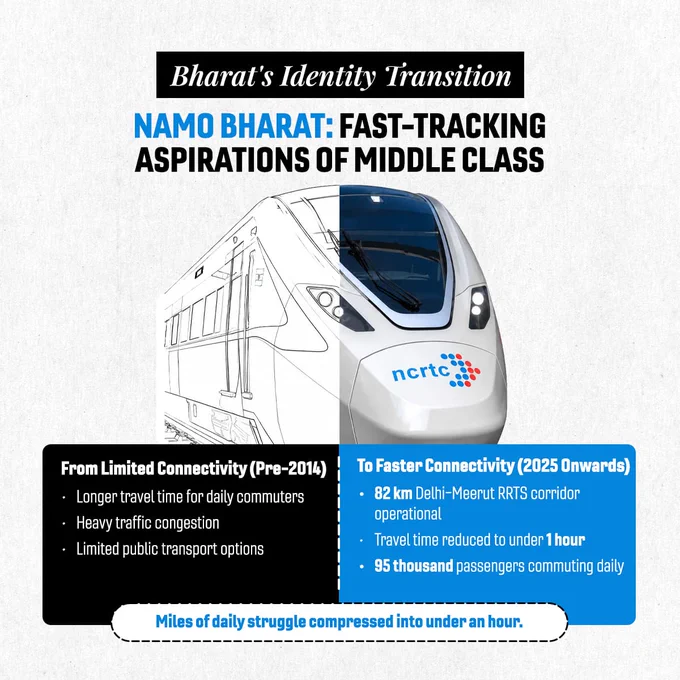 Bharat's Identity Transition

NAMO BHARAT: FAST-TRACKING ASPIRATIONS OF MIDDLE CLASS

ncrtc

From Limited Connectivity (Pre-2014)

• Longer travel time for daily commuters
• Heavy traffic congestion
• Limited public transport options

To Faster Connectivity (2025 Onwards)

• 82 km Delhi-Meerut RRTS corridor operational
• Travel time reduced to under 1 hour
• 95 thousand passengers commuting daily

Miles of daily struggle compressed into under an hour.